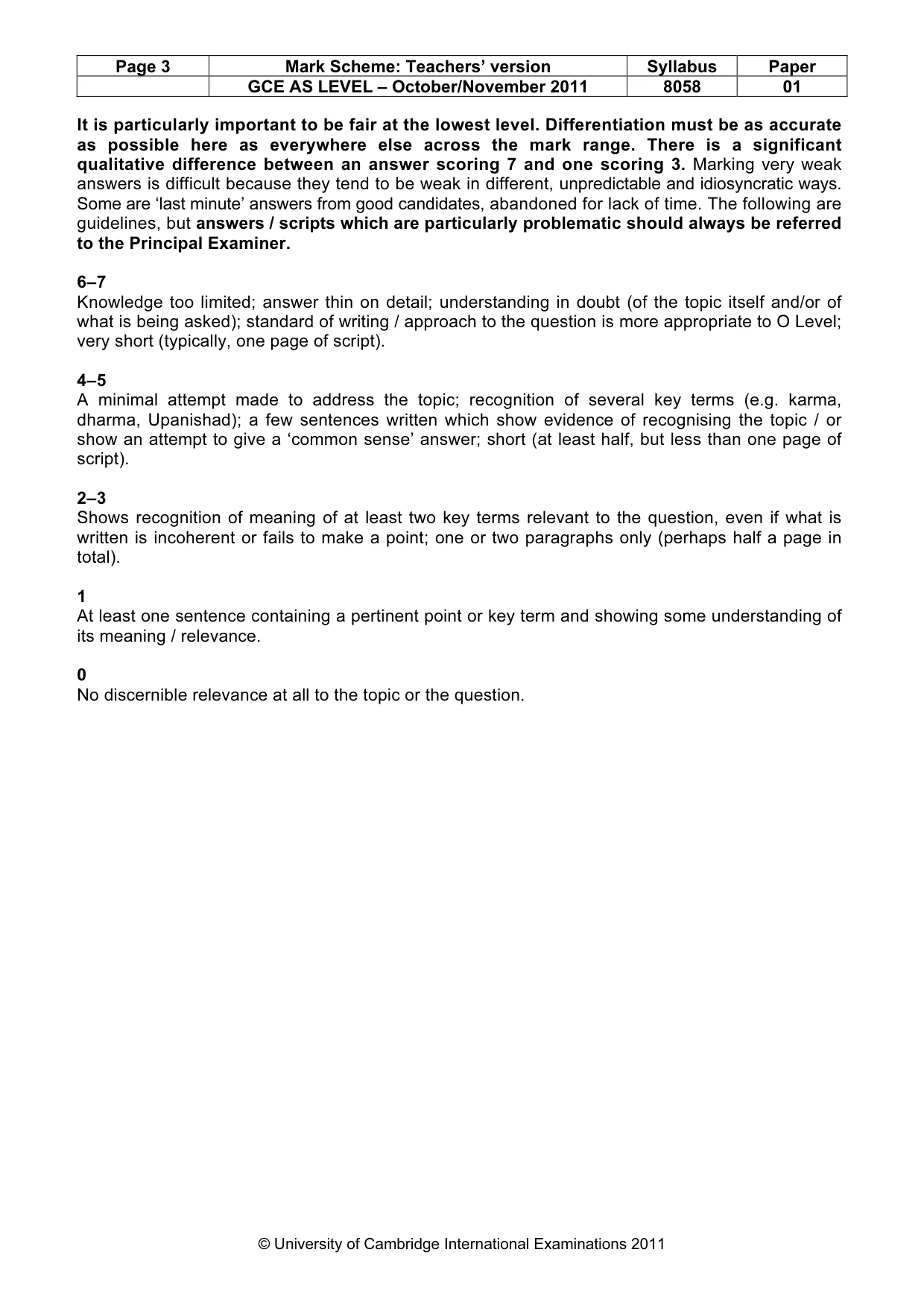 | Page 3 | Mark Scheme: Teachers' version | Syllabus | Paper |
|---|---|---|---|
| | GCE AS LEVEL – October/November 2011 | 8058 | 01 |

It is particularly important to be fair at the lowest level. Differentiation must be as accurate as possible here as everywhere else across the mark range. There is a significant qualitative difference between an answer scoring 7 and one scoring 3. Marking very weak answers is difficult because they tend to be weak in different, unpredictable and idiosyncratic ways. Some are 'last minute' answers from good candidates, abandoned for lack of time. The following are guidelines, but answers / scripts which are particularly problematic should always be referred to the Principal Examiner.

6–7
Knowledge too limited; answer thin on detail; understanding in doubt (of the topic itself and/or of what is being asked); standard of writing / approach to the question is more appropriate to O Level; very short (typically, one page of script).

4–5
A minimal attempt made to address the topic; recognition of several key terms (e.g. karma, dharma, Upanishad); a few sentences written which show evidence of recognising the topic / or show an attempt to give a 'common sense' answer; short (at least half, but less than one page of script).

2–3
Shows recognition of meaning of at least two key terms relevant to the question, even if what is written is incoherent or fails to make a point; one or two paragraphs only (perhaps half a page in total).

1
At least one sentence containing a pertinent point or key term and showing some understanding of its meaning / relevance.

0
No discernible relevance at all to the topic or the question.

© University of Cambridge International Examinations 2011